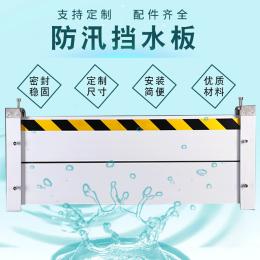 支持定制　配件齐全

防汛挡水板

密封稳固

定制尺寸

安装简便

优质材料